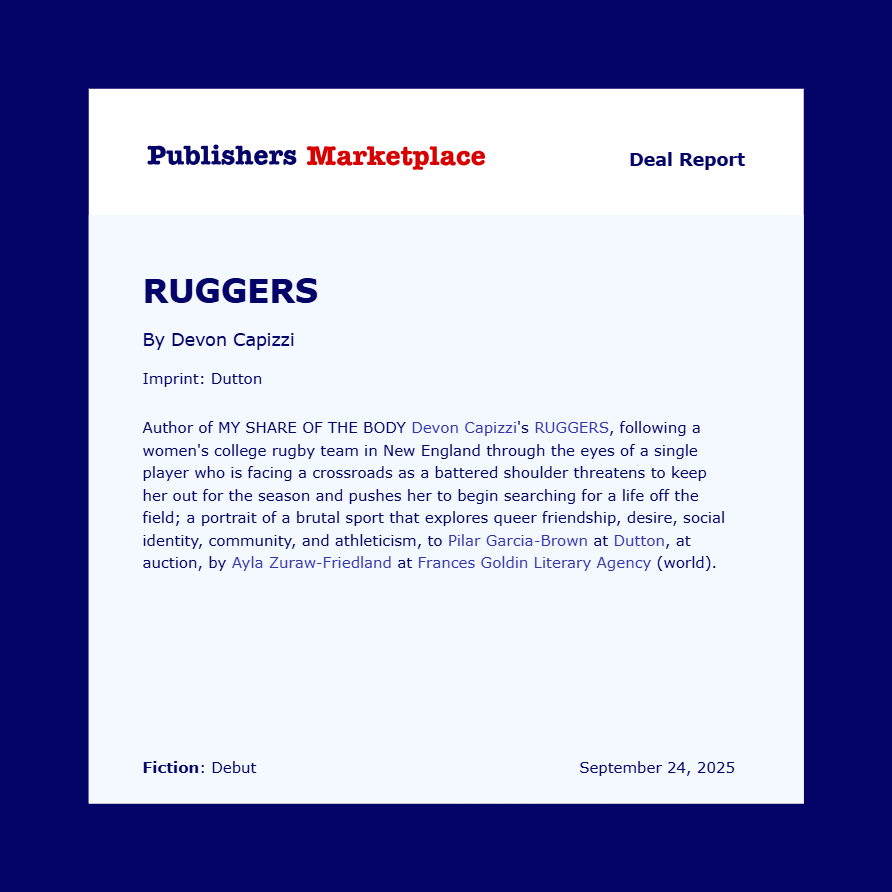 Publishers Marketplace

Deal Report

RUGGERS

By Devon Capizzi

Imprint: Dutton

Author of MY SHARE OF THE BODY Devon Capizzi's RUGGERS, following a women's college rugby team in New England through the eyes of a single player who is facing a crossroads as a battered shoulder threatens to keep her out for the season and pushes her to begin searching for a life off the field; a portrait of a brutal sport that explores queer friendship, desire, social identity, community, and athleticism, to Pilar Garcia-Brown at Dutton, at auction, by Ayla Zuraw-Friedland at Frances Goldin Literary Agency (world).

Fiction: Debut

September 24, 2025